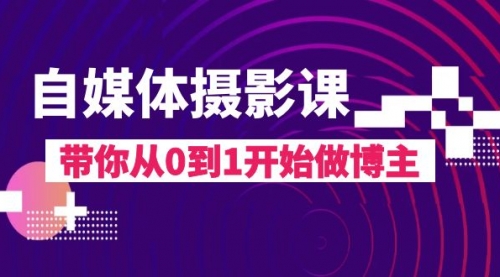 自媒体摄影课

带你从0到1开始做博主